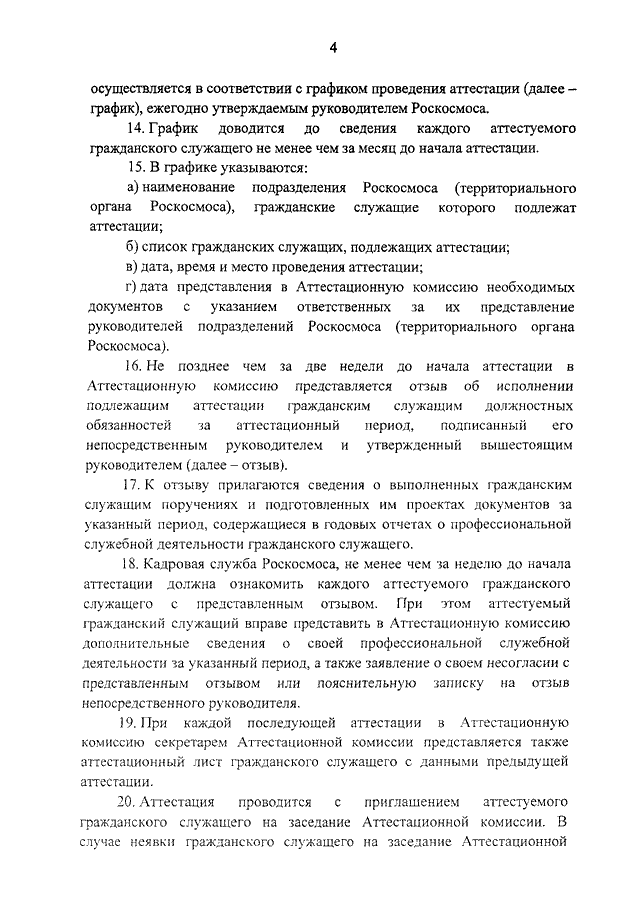 4

осуществляется в соответствии с графиком проведения аттестации (далее – график), ежегодно утверждаемым руководителем Роскосмоса.

14. График доводится до сведения каждого аттестуемого гражданского служащего не менее чем за месяц до начала аттестации.

15. В графике указываются:

а) наименование подразделения Роскосмоса (территориального органа Роскосмоса), гражданские служащие которого подлежат аттестации;

б) список гражданских служащих, подлежащих аттестации;

в) дата, время и место проведения аттестации;

г) дата представления в Аттестационную комиссию необходимых документов с указанием ответственных за их представление руководителей подразделений Роскосмоса (территориального органа Роскосмоса).

16. Не позднее чем за две недели до начала аттестации в Аттестационную комиссию представляется отзыв об исполнении подлежащим аттестации гражданским служащим должностных обязанностей за аттестационный период, подписанный его непосредственным руководителем и утвержденный вышестоящим руководителем (далее – отзыв).

17. К отзыву прилагаются сведения о выполненных гражданским служащим поручениях и подготовленных им проектах документов за указанный период, содержащиеся в годовых отчетах о профессиональной служебной деятельности гражданского служащего.

18. Кадровая служба Роскосмоса, не менее чем за неделю до начала аттестации должна ознакомить каждого аттестуемого гражданского служащего с представленным отзывом. При этом аттестуемый гражданский служащий вправе представить в Аттестационную комиссию дополнительные сведения о своей профессиональной служебной деятельности за указанный период, а также заявление о своем несогласии с представленным отзывом или пояснительную записку на отзыв непосредственного руководителя.

19. При каждой последующей аттестации в Аттестационную комиссию секретарем Аттестационной комиссии представляется также аттестационный лист гражданского служащего с данными предыдущей аттестации.

20. Аттестация проводится с приглашением аттестуемого гражданского служащего на заседание Аттестационной комиссии. В случае неявки гражданского служащего на заседание Аттестационной